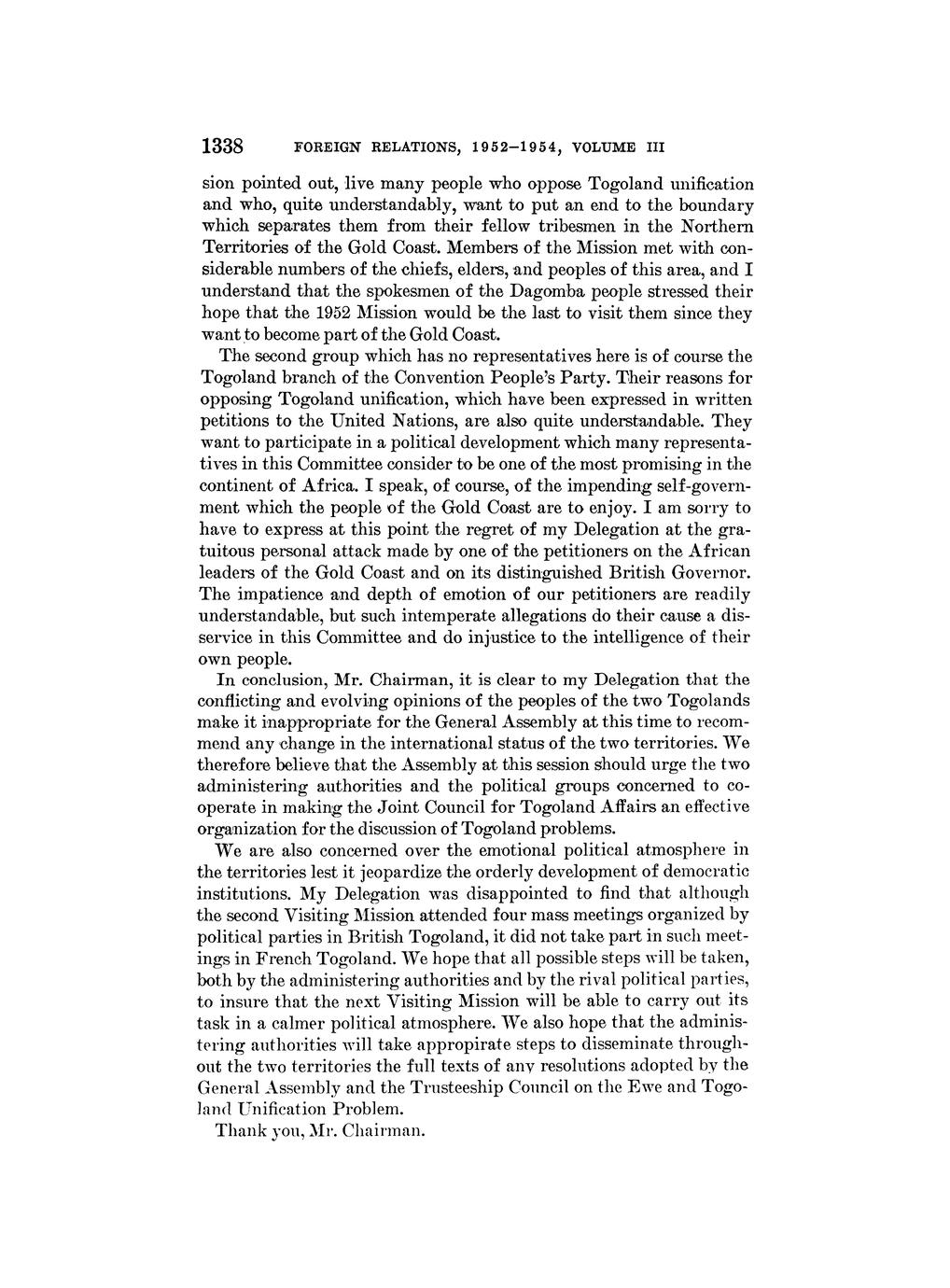 1338 FOREIGN RELATIONS, 1952–1954, VOLUME III

sion pointed out, live many people who oppose Togoland unification and who, quite understandably, want to put an end to the boundary which separates them from their fellow tribesmen in the Northern Territories of the Gold Coast. Members of the Mission met with considerable numbers of the chiefs, elders, and peoples of this area, and I understand that the spokesmen of the Dagomba people stressed their hope that the 1952 Mission would be the last to visit them since they want to become part of the Gold Coast.

The second group which has no representatives here is of course the Togoland branch of the Convention People's Party. Their reasons for opposing Togoland unification, which have been expressed in written petitions to the United Nations, are also quite understandable. They want to participate in a political development which many representatives in this Committee consider to be one of the most promising in the continent of Africa. I speak, of course, of the impending self-government which the people of the Gold Coast are to enjoy. I am sorry to have to express at this point the regret of my Delegation at the gratuitous personal attack made by one of the petitioners on the African leaders of the Gold Coast and on its distinguished British Governor. The impatience and depth of emotion of our petitioners are readily understandable, but such intemperate allegations do their cause a disservice in this Committee and do injustice to the intelligence of their own people.

In conclusion, Mr. Chairman, it is clear to my Delegation that the conflicting and evolving opinions of the peoples of the two Togolands make it inappropriate for the General Assembly at this time to recommend any change in the international status of the two territories. We therefore believe that the Assembly at this session should urge the two administering authorities and the political groups concerned to cooperate in making the Joint Council for Togoland Affairs an effective organization for the discussion of Togoland problems.

We are also concerned over the emotional political atmosphere in the territories lest it jeopardize the orderly development of democratic institutions. My Delegation was disappointed to find that although the second Visiting Mission attended four mass meetings organized by political parties in British Togoland, it did not take part in such meetings in French Togoland. We hope that all possible steps will be taken, both by the administering authorities and by the rival political parties, to insure that the next Visiting Mission will be able to carry out its task in a calmer political atmosphere. We also hope that the administering authorities will take appropirate steps to disseminate throughout the two territories the full texts of any resolutions adopted by the General Assembly and the Trusteeship Council on the Ewe and Togoland Unification Problem.

Thank you, Mr. Chairman.